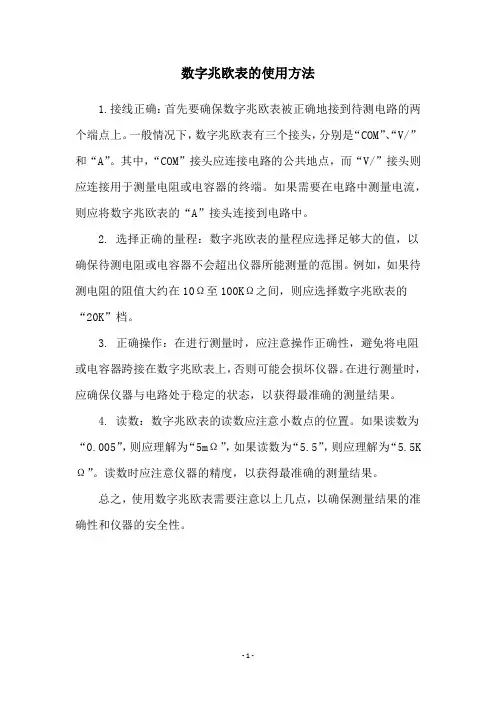 数字兆欧表的使用方法

1.接线正确：首先要确保数字兆欧表被正确地接到待测电路的两个端点上。一般情况下，数字兆欧表有三个接头，分别是“COM”、“V/”和“A”。其中，“COM”接头应连接电路的公共地点，而“V/”接头则应连接用于测量电阻或电容器的终端。如果需要在电路中测量电流，则应将数字兆欧表的“A”接头连接到电路中。

2. 选择正确的量程：数字兆欧表的量程应选择足够大的值，以确保待测电阻或电容器不会超出仪器所能测量的范围。例如，如果待测电阻的阻值大约在10Ω至100KΩ之间，则应选择数字兆欧表的“20K”档。

3. 正确操作：在进行测量时，应注意操作正确性，避免将电阻或电容器跨接在数字兆欧表上，否则可能会损坏仪器。在进行测量时，应确保仪器与电路处于稳定的状态，以获得最准确的测量结果。

4. 读数：数字兆欧表的读数应注意小数点的位置。如果读数为“0.005”，则应理解为“5mΩ”，如果读数为“5.5”，则应理解为“5.5KΩ”。读数时应注意仪器的精度，以获得最准确的测量结果。

总之，使用数字兆欧表需要注意以上几点，以确保测量结果的准确性和仪器的安全性。

- 1 -